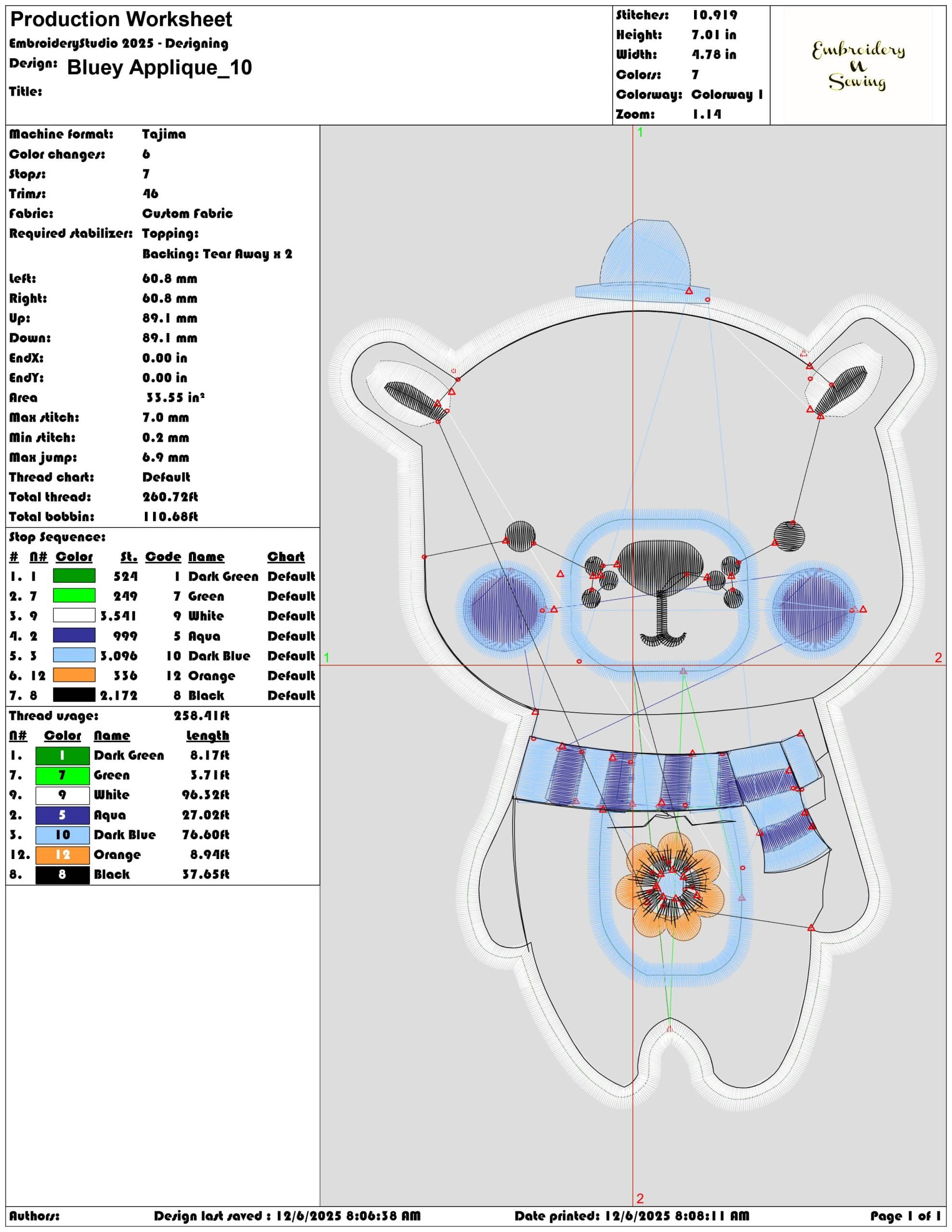 Production Worksheet
EmbroideryStudio 2025 - Designing
Design: Bluey Applique_10
Title:

Stitches: 10,919
Height: 7.01 in
Width: 4.78 in
Colors: 7
Colorway: Colorway 1
Zoom: 1.14

Embroidery N Sewing

Machine format: Tajima
Color changes: 6
Stops: 7
Trims: 46
Fabric: Custom Fabric
Required stabilizer: Topping:
Backing: Tear Away x 2
Left: 60.8 mm
Right: 60.8 mm
Up: 89.1 mm
Down: 89.1 mm
EndX: 0.00 in
EndY: 0.00 in
Area 33.55 in²
Max stitch: 7.0 mm
Min stitch: 0.2 mm
Max jump: 6.9 mm
Thread chart: Default
Total thread: 260.72ft
Total bobbin: 110.68ft

Stop Sequence:

| # | N# | Color | St. | Code | Name | Chart |
|---|---|---|---|---|---|---|
| 1. | 1 | | 524 | 1 | Dark Green | Default |
| 2. | 7 | | 249 | 7 | Green | Default |
| 3. | 9 | | 3,541 | 9 | White | Default |
| 4. | 2 | | 999 | 5 | Aqua | Default |
| 5. | 3 | | 3,096 | 10 | Dark Blue | Default |
| 6. | 12 | | 336 | 12 | Orange | Default |
| 7. | 8 | | 2,172 | 8 | Black | Default |

Thread usage: 258.41ft

| N# | Color | Name | Length |
|---|---|---|---|
| 1. | 1 | Dark Green | 8.17ft |
| 7. | 7 | Green | 3.71ft |
| 9. | 9 | White | 96.32ft |
| 2. | 5 | Aqua | 27.02ft |
| 3. | 10 | Dark Blue | 76.60ft |
| 12. | 12 | Orange | 8.94ft |
| 8. | 8 | Black | 37.65ft |

1
1
2
2

Authors: Design last saved : 12/6/2025 8:06:38 AM Date printed: 12/6/2025 8:08:11 AM Page 1 of 1